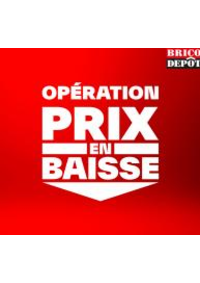 BRICO
DEPÔT

OPÉRATION
PRIX
EN
BAISSE